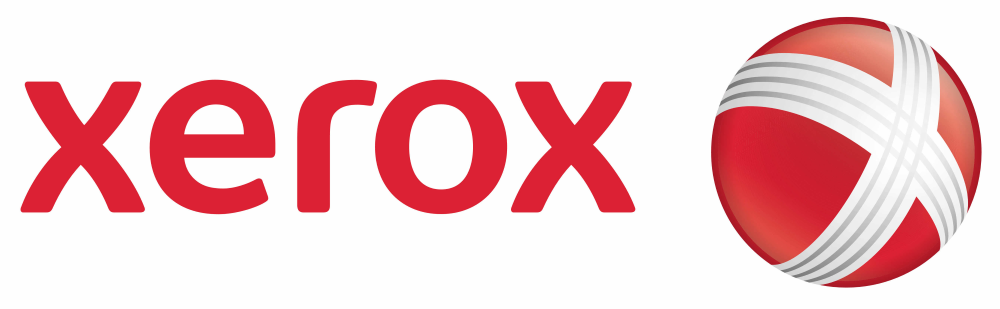 xerox